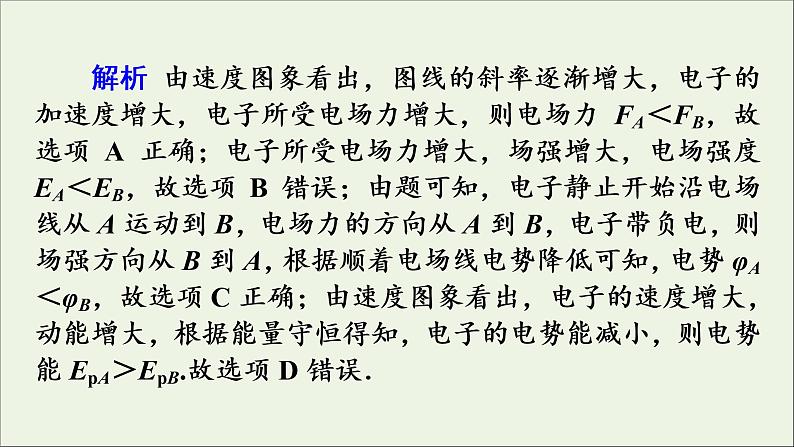 解析 由速度图象看出，图线的斜率逐渐增大，电子的加速度增大，电子所受电场力增大，则电场力 $F_A<F_B$，故选项 A 正确；电子所受电场力增大，场强增大，电场强度 $E_A<E_B$，故选项 B 错误；由题可知，电子静止开始沿电场线从 $A$ 运动到 $B$，电场力的方向从 $A$ 到 $B$，电子带负电，则场强方向从 $B$ 到 $A$，根据顺着电场线电势降低可知，电势 $\varphi_A<\varphi_B$，故选项 C 正确；由速度图象看出，电子的速度增大，动能增大，根据能量守恒得知，电子的电势能减小，则电势能 $E_{pA}>E_{pB}$.故选项 D 错误.